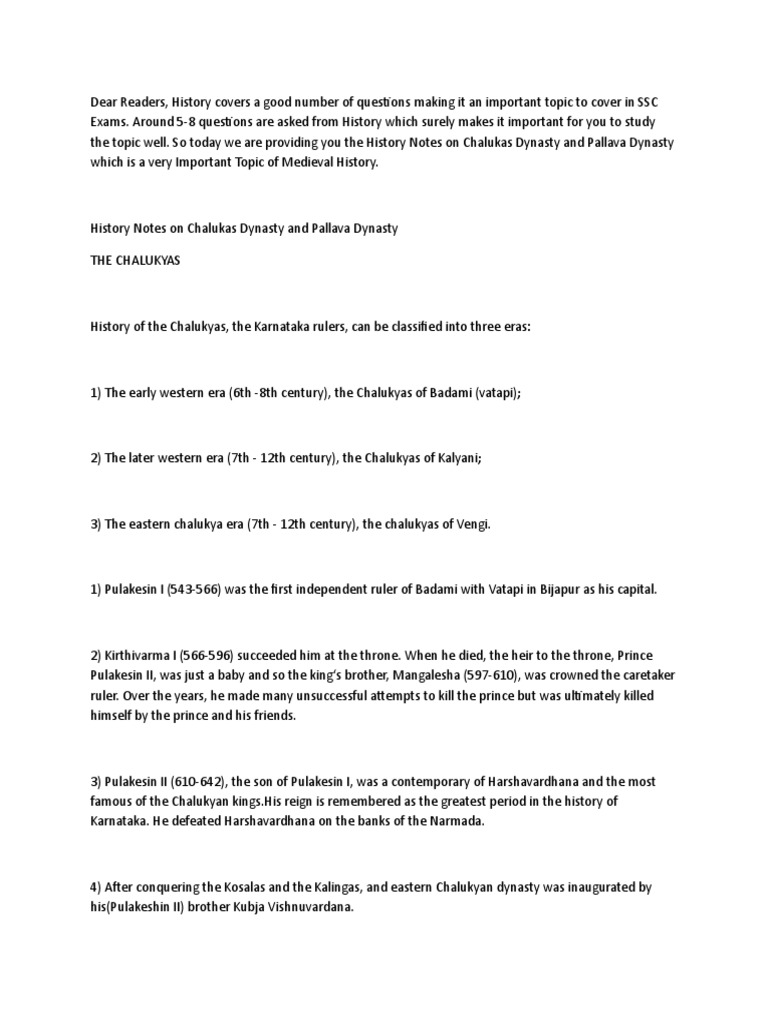 Dear Readers, History covers a good number of questions making it an important topic to cover in SSC Exams. Around 5-8 questions are asked from History which surely makes it important for you to study the topic well. So today we are providing you the History Notes on Chalukas Dynasty and Pallava Dynasty which is a very Important Topic of Medieval History.

History Notes on Chalukas Dynasty and Pallava Dynasty

THE CHALUKYAS

History of the Chalukyas, the Karnataka rulers, can be classified into three eras:

1) The early western era (6th -8th century), the Chalukyas of Badami (vatapi);

2) The later western era (7th - 12th century), the Chalukyas of Kalyani;

3) The eastern chalukya era (7th - 12th century), the chalukyas of Vengi.

1) Pulakesin I (543-566) was the first independent ruler of Badami with Vatapi in Bijapur as his capital.

2) Kirthivarma I (566-596) succeeded him at the throne. When he died, the heir to the throne, Prince Pulakesin II, was just a baby and so the king's brother, Mangalesha (597-610), was crowned the caretaker ruler. Over the years, he made many unsuccessful attempts to kill the prince but was ultimately killed himself by the prince and his friends.

3) Pulakesin II (610-642), the son of Pulakesin I, was a contemporary of Harshavardhana and the most famous of the Chalukyan kings.His reign is remembered as the greatest period in the history of Karnataka. He defeated Harshavardhana on the banks of the Narmada.

4) After conquering the Kosalas and the Kalingas, and eastern Chalukyan dynasty was inaugurated by his(Pulakeshin II) brother Kubja Vishnuvardana.